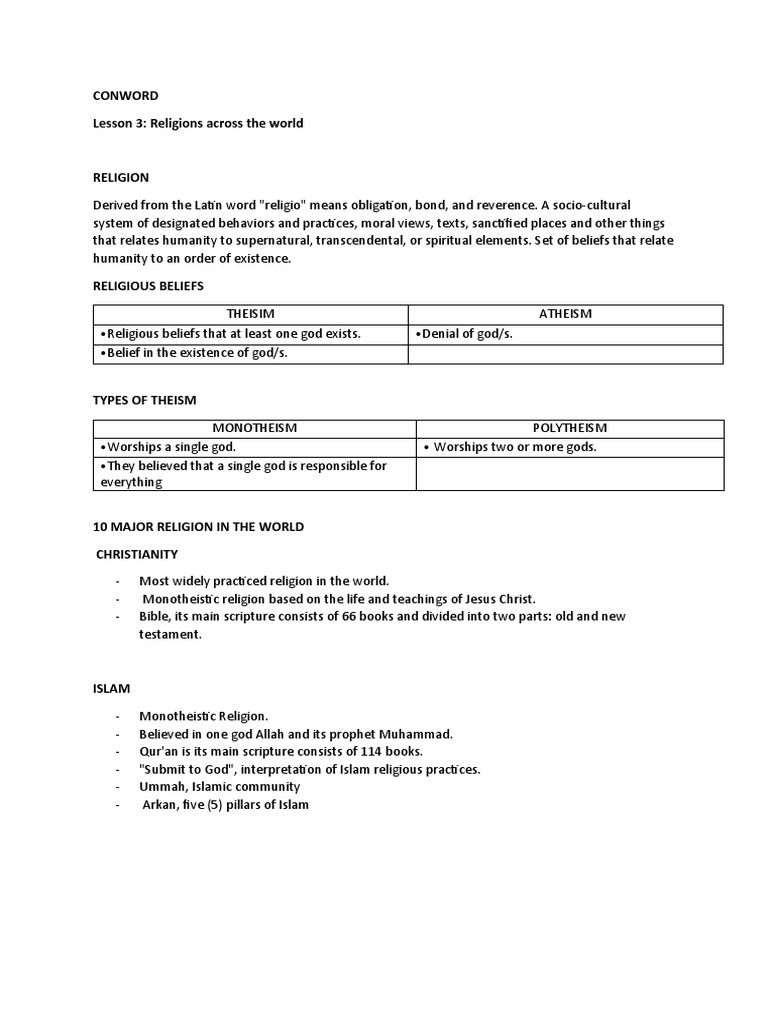 CONWORD

Lesson 3: Religions across the world

RELIGION

Derived from the Latin word "religio" means obligation, bond, and reverence. A socio-cultural system of designated behaviors and practices, moral views, texts, sanctified places and other things that relates humanity to supernatural, transcendental, or spiritual elements. Set of beliefs that relate humanity to an order of existence.

RELIGIOUS BELIEFS

| THEISIM | ATHEISM |
|---|---|
| •Religious beliefs that at least one god exists. | •Denial of god/s. |
| •Belief in the existence of god/s. | |

TYPES OF THEISM

| MONOTHEISM | POLYTHEISM |
|---|---|
| •Worships a single god. | • Worships two or more gods. |
| •They believed that a single god is responsible for everything | |

10 MAJOR RELIGION IN THE WORLD

CHRISTIANITY

- Most widely practiced religion in the world.
- Monotheistic religion based on the life and teachings of Jesus Christ.
- Bible, its main scripture consists of 66 books and divided into two parts: old and new testament.

ISLAM

- Monotheistic Religion.
- Believed in one god Allah and its prophet Muhammad.
- Qur'an is its main scripture consists of 114 books.
- "Submit to God", interpretation of Islam religious practices.
- Ummah, Islamic community
- Arkan, five (5) pillars of Islam